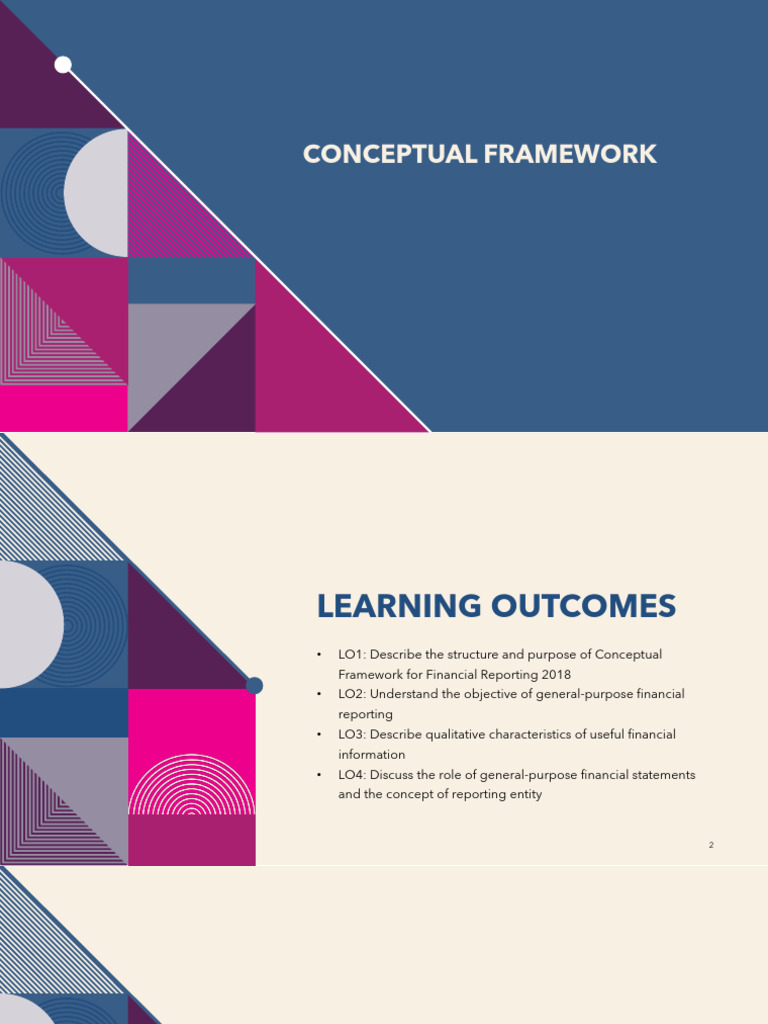 CONCEPTUAL FRAMEWORK

LEARNING OUTCOMES

• LO1: Describe the structure and purpose of Conceptual Framework for Financial Reporting 2018
• LO2: Understand the objective of general-purpose financial reporting
• LO3: Describe qualitative characteristics of useful financial information
• LO4: Discuss the role of general-purpose financial statements and the concept of reporting entity

2